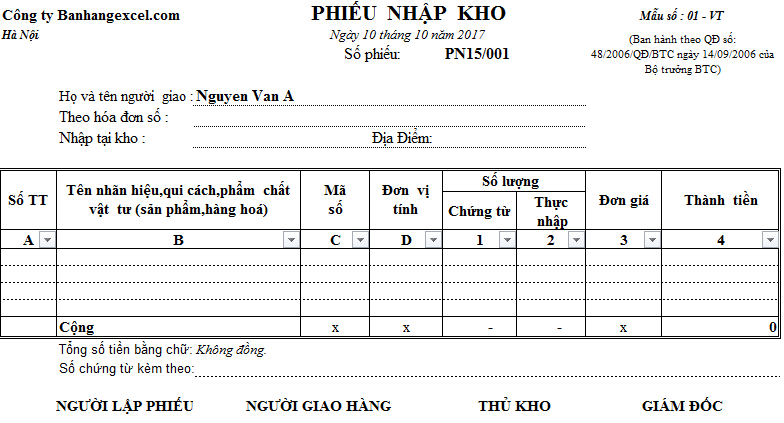 Công ty Banhangexcel.com
Hà Nội

PHIẾU NHẬP KHO
Ngày 10 tháng 10 năm 2017
Số phiếu: PN15/001

Mẫu số : 01 - VT
(Ban hành theo QĐ số: 48/2006/QĐ/BTC ngày 14/09/2006 của Bộ trưởng BTC)

Họ và tên người giao : Nguyen Van A
Theo hóa đơn số :
Nhập tại kho : Địa Điểm:

| Số TT | Tên nhãn hiệu,qui cách,phẩm chất vật tư (sản phẩm,hàng hoá) | Mã số | Đơn vị tính | Số lượng Chứng từ | Số lượng Thực nhập | Đơn giá | Thành tiền |
|---|---|---|---|---|---|---|---|
| A | B | C | D | 1 | 2 | 3 | 4 |
| | | | | | | | |
| | | | | | | | |
| | | | | | | | |
| | | | | | | | |
| | Cộng | x | x | - | - | x | 0 |

Tổng số tiền bằng chữ: Không đồng.
Số chứng từ kèm theo:

NGƯỜI LẬP PHIẾU NGƯỜI GIAO HÀNG THỦ KHO GIÁM ĐỐC